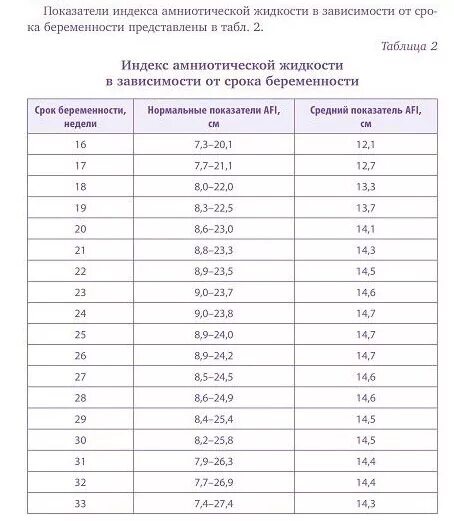 Показатели индекса амниотической жидкости в зависимости от срока беременности представлены в табл. 2.

Таблица 2

Индекс амниотической жидкости в зависимости от срока беременности

| Срок беременности, недели | Нормальные показатели AFI, см | Средний показатель AFI, см |
|---|---|---|
| 16 | 7,3–20,1 | 12,1 |
| 17 | 7,7–21,1 | 12,7 |
| 18 | 8,0–22,0 | 13,3 |
| 19 | 8,3–22,5 | 13,7 |
| 20 | 8,6–23,0 | 14,1 |
| 21 | 8,8–23,3 | 14,3 |
| 22 | 8,9–23,5 | 14,5 |
| 23 | 9,0–23,7 | 14,6 |
| 24 | 9,0–23,8 | 14,7 |
| 25 | 8,9–24,0 | 14,7 |
| 26 | 8,9–24,2 | 14,7 |
| 27 | 8,5–24,5 | 14,6 |
| 28 | 8,6–24,9 | 14,6 |
| 29 | 8,4–25,4 | 14,5 |
| 30 | 8,2–25,8 | 14,5 |
| 31 | 7,9–26,3 | 14,4 |
| 32 | 7,7–26,9 | 14,4 |
| 33 | 7,4–27,4 | 14,3 |